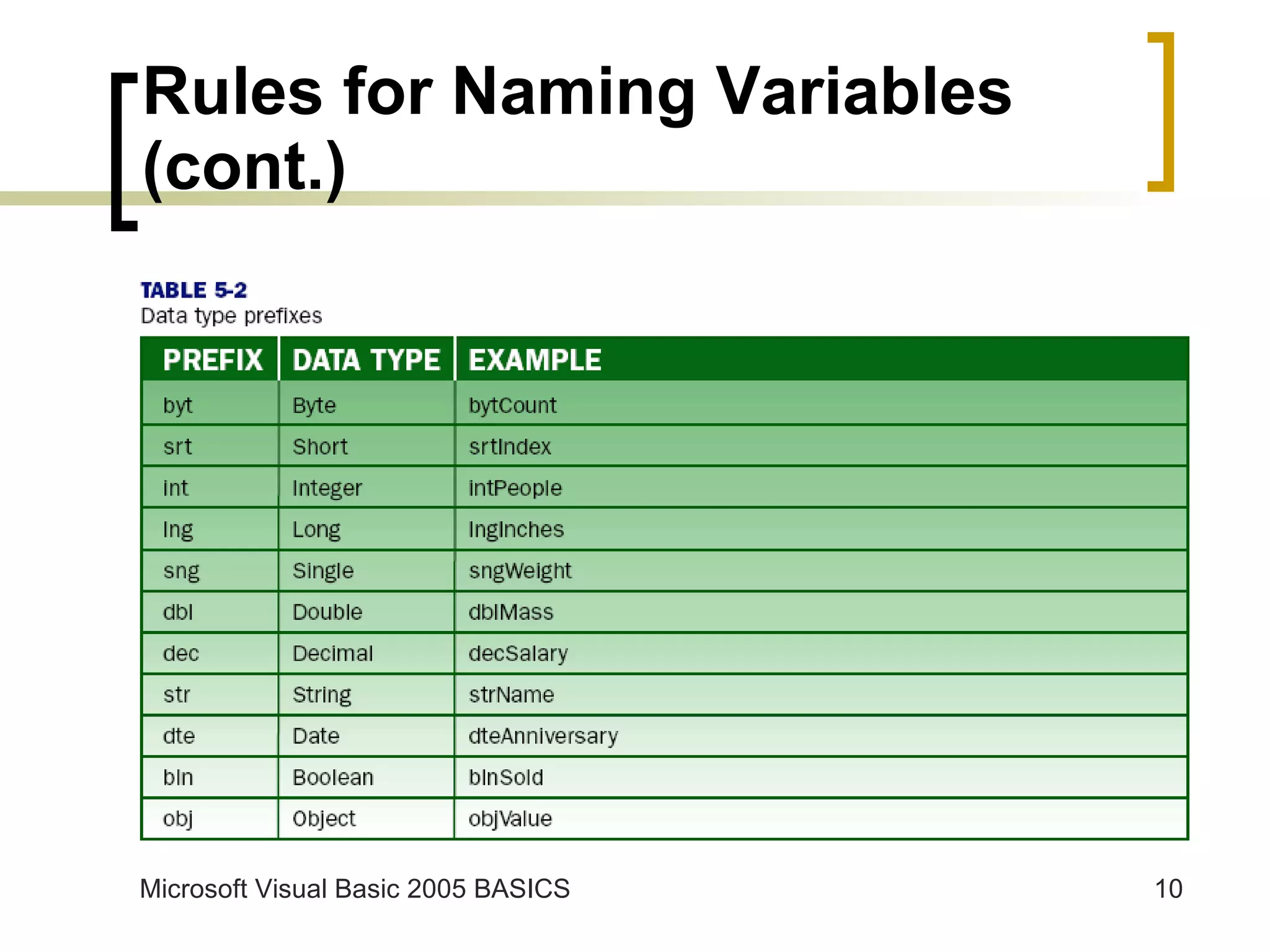 Rules for Naming Variables (cont.)

TABLE 5-2
Data type prefixes

| PREFIX | DATA TYPE | EXAMPLE |
|---|---|---|
| byt | Byte | bytCount |
| srt | Short | srtIndex |
| int | Integer | intPeople |
| lng | Long | lngInches |
| sng | Single | sngWeight |
| dbl | Double | dblMass |
| dec | Decimal | decSalary |
| str | String | strName |
| dte | Date | dteAnniversary |
| bln | Boolean | blnSold |
| obj | Object | objValue |

Microsoft Visual Basic 2005 BASICS

10